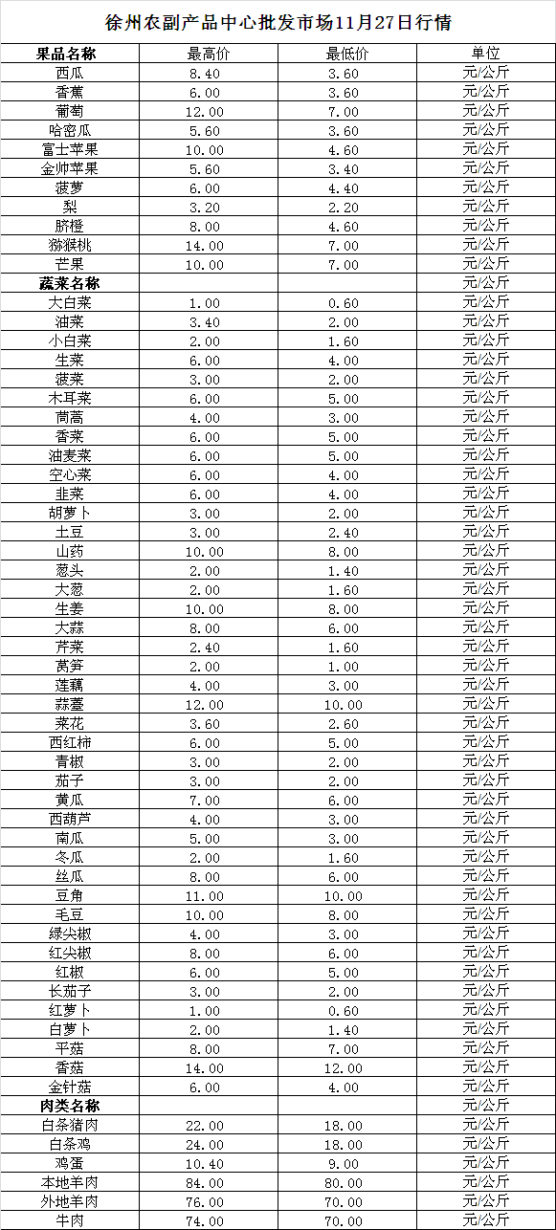 徐州农副产品中心批发市场11月27日行情

| 果品名称 | 最高价 | 最低价 | 单位 |
|---|---|---|---|
| 西瓜 | 8.40 | 3.60 | 元/公斤 |
| 香蕉 | 6.00 | 3.60 | 元/公斤 |
| 葡萄 | 12.00 | 7.00 | 元/公斤 |
| 哈密瓜 | 5.60 | 3.60 | 元/公斤 |
| 富士苹果 | 10.00 | 4.60 | 元/公斤 |
| 金帅苹果 | 5.60 | 3.40 | 元/公斤 |
| 菠萝 | 6.00 | 4.40 | 元/公斤 |
| 梨 | 3.20 | 2.20 | 元/公斤 |
| 脐橙 | 8.00 | 4.60 | 元/公斤 |
| 猕猴桃 | 14.00 | 7.00 | 元/公斤 |
| 芒果 | 10.00 | 7.00 | 元/公斤 |
| 蔬菜名称 | | | 元/公斤 |
| 大白菜 | 1.00 | 0.60 | 元/公斤 |
| 油菜 | 3.40 | 2.00 | 元/公斤 |
| 小白菜 | 2.00 | 1.60 | 元/公斤 |
| 生菜 | 6.00 | 4.00 | 元/公斤 |
| 菠菜 | 3.00 | 2.00 | 元/公斤 |
| 木耳菜 | 6.00 | 5.00 | 元/公斤 |
| 茼蒿 | 4.00 | 3.00 | 元/公斤 |
| 香菜 | 6.00 | 5.00 | 元/公斤 |
| 油麦菜 | 6.00 | 5.00 | 元/公斤 |
| 空心菜 | 6.00 | 4.00 | 元/公斤 |
| 韭菜 | 6.00 | 4.00 | 元/公斤 |
| 胡萝卜 | 3.00 | 2.00 | 元/公斤 |
| 土豆 | 3.00 | 2.40 | 元/公斤 |
| 山药 | 10.00 | 8.00 | 元/公斤 |
| 葱头 | 2.00 | 1.40 | 元/公斤 |
| 大葱 | 2.00 | 1.60 | 元/公斤 |
| 生姜 | 10.00 | 8.00 | 元/公斤 |
| 大蒜 | 8.00 | 6.00 | 元/公斤 |
| 芹菜 | 2.40 | 1.60 | 元/公斤 |
| 莴笋 | 2.00 | 1.00 | 元/公斤 |
| 莲藕 | 4.00 | 3.00 | 元/公斤 |
| 蒜薹 | 12.00 | 10.00 | 元/公斤 |
| 菜花 | 3.60 | 2.60 | 元/公斤 |
| 西红柿 | 6.00 | 5.00 | 元/公斤 |
| 青椒 | 3.00 | 2.00 | 元/公斤 |
| 茄子 | 3.00 | 2.00 | 元/公斤 |
| 黄瓜 | 7.00 | 6.00 | 元/公斤 |
| 西葫芦 | 4.00 | 3.00 | 元/公斤 |
| 南瓜 | 5.00 | 3.00 | 元/公斤 |
| 冬瓜 | 2.00 | 1.60 | 元/公斤 |
| 丝瓜 | 8.00 | 6.00 | 元/公斤 |
| 豆角 | 11.00 | 10.00 | 元/公斤 |
| 毛豆 | 10.00 | 8.00 | 元/公斤 |
| 绿尖椒 | 4.00 | 3.00 | 元/公斤 |
| 红尖椒 | 8.00 | 6.00 | 元/公斤 |
| 红椒 | 6.00 | 5.00 | 元/公斤 |
| 长茄子 | 3.00 | 2.00 | 元/公斤 |
| 红萝卜 | 1.00 | 0.60 | 元/公斤 |
| 白萝卜 | 2.00 | 1.40 | 元/公斤 |
| 平菇 | 8.00 | 7.00 | 元/公斤 |
| 香菇 | 14.00 | 12.00 | 元/公斤 |
| 金针菇 | 6.00 | 4.00 | 元/公斤 |
| 肉类名称 | | | 元/公斤 |
| 白条猪肉 | 22.00 | 18.00 | 元/公斤 |
| 白条鸡 | 24.00 | 18.00 | 元/公斤 |
| 鸡蛋 | 10.40 | 9.00 | 元/公斤 |
| 本地羊肉 | 84.00 | 80.00 | 元/公斤 |
| 外地羊肉 | 76.00 | 70.00 | 元/公斤 |
| 牛肉 | 74.00 | 70.00 | 元/公斤 |